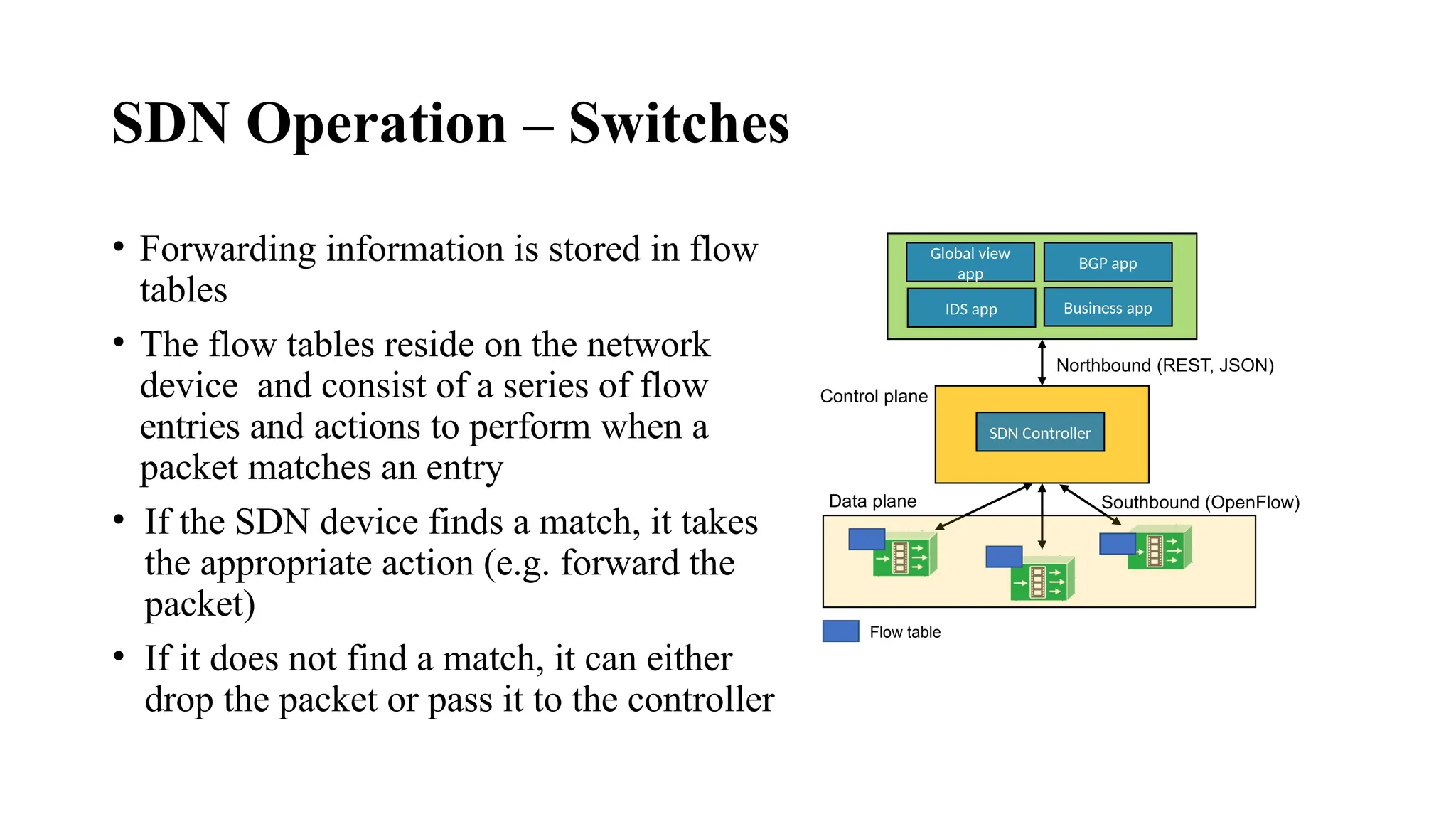 SDN Operation – Switches

• Forwarding information is stored in flow tables

• The flow tables reside on the network device and consist of a series of flow entries and actions to perform when a packet matches an entry

• If the SDN device finds a match, it takes the appropriate action (e.g. forward the packet)

• If it does not find a match, it can either drop the packet or pass it to the controller

Global view app
BGP app
IDS app
Business app
Northbound (REST, JSON)
Control plane
SDN Controller
Data plane
Southbound (OpenFlow)
Flow table